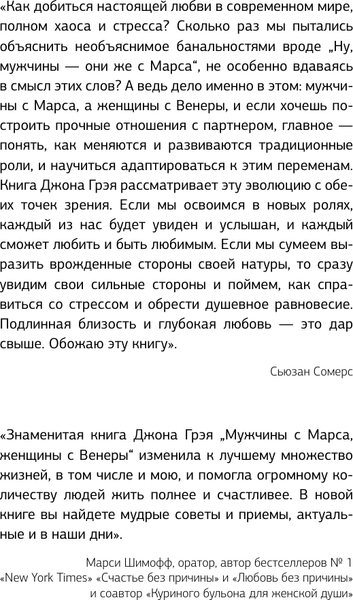 «Как добиться настоящей любви в современном мире, полном хаоса и стресса? Сколько раз мы пытались объяснить необъяснимое банальностями вроде „Ну, мужчины — они же с Марса“, не особенно вдаваясь в смысл этих слов? А ведь дело именно в этом: мужчины с Марса, а женщины с Венеры, и если хочешь построить прочные отношения с партнером, главное — понять, как меняются и развиваются традиционные роли, и научиться адаптироваться к этим переменам. Книга Джона Грэя рассматривает эту эволюцию с обеих точек зрения. Если мы освоимся в новых ролях, каждый из нас будет увиден и услышан, и каждый сможет любить и быть любимым. Если мы сумеем выразить врожденные стороны своей натуры, то сразу увидим свои сильные стороны и поймем, как справиться со стрессом и обрести душевное равновесие. Подлинная близость и глубокая любовь — это дар свыше. Обожаю эту книгу».

Сьюзан Сомерс

«Знаменитая книга Джона Грэя „Мужчины с Марса, женщины с Венеры“ изменила к лучшему множество жизней, в том числе и мою, и помогла огромному количеству людей жить полнее и счастливее. В новой книге вы найдете мудрые советы и приемы, актуальные и в наши дни».

Марси Шимофф, оратор, автор бестселлеров № 1 «New York Times» «Счастье без причины» и «Любовь без причины» и соавтор «Куриного бульона для женской души»